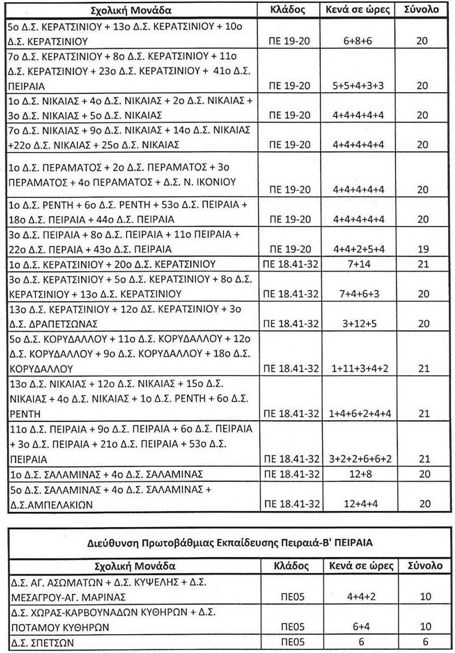 | Σχολική Μονάδα | Κλάδος | Κενά σε ώρες | Σύνολο |
|---|---|---|---|
| 5ο Δ.Σ. ΚΕΡΑΤΣΙΝΙΟΥ + 13ο Δ.Σ. ΚΕΡΑΤΣΙΝΙΟΥ + 10ο Δ.Σ. ΚΕΡΑΤΣΙΝΙΟΥ | ΠΕ 19-20 | 6+8+6 | 20 |
| 7ο Δ.Σ. ΚΕΡΑΤΣΙΝΙΟΥ + 8ο Δ.Σ. ΚΕΡΑΤΣΙΝΙΟΥ + 11ο Δ.Σ. ΚΕΡΑΤΣΙΝΙΟΥ + 23ο Δ.Σ. ΚΕΡΑΤΣΙΝΙΟΥ + 41ο Δ.Σ. ΠΕΙΡΑΙΑ | ΠΕ 19-20 | 5+5+4+3+3 | 20 |
| 1ο Δ.Σ. ΝΙΚΑΙΑΣ + 4ο Δ.Σ. ΝΙΚΑΙΑΣ + 2ο Δ.Σ. ΝΙΚΑΙΑΣ + 3ο Δ.Σ. ΝΙΚΑΙΑΣ + 5ο Δ.Σ. ΝΙΚΑΙΑΣ | ΠΕ 19-20 | 4+4+4+4+4 | 20 |
| 7ο Δ.Σ. ΝΙΚΑΙΑΣ + 9ο Δ.Σ. ΝΙΚΑΙΑΣ + 14ο Δ.Σ. ΝΙΚΑΙΑΣ +22ο Δ.Σ. ΝΙΚΑΙΑΣ + 25ο Δ.Σ. ΝΙΚΑΙΑΣ | ΠΕ 19-20 | 4+4+4+4+4 | 20 |
| 1ο Δ.Σ. ΠΕΡΑΜΑΤΟΣ + 2ο Δ.Σ. ΠΕΡΑΜΑΤΟΣ + 3ο ΠΕΡΑΜΑΤΟΣ + 4ο ΠΕΡΑΜΑΤΟΣ + Δ.Σ. Ν. ΙΚΟΝΙΟΥ | ΠΕ 19-20 | 4+4+4+4+4 | 20 |
| 1ο Δ.Σ. ΡΕΝΤΗ + 6ο Δ.Σ. ΡΕΝΤΗ + 53ο Δ.Σ. ΠΕΙΡΑΙΑ + 18ο Δ.Σ. ΠΕΙΡΑΙΑ + 44ο Δ.Σ. ΠΕΙΡΑΙΑ | ΠΕ 19-20 | 4+4+4+4+4 | 20 |
| 3ο Δ.Σ. ΠΕΙΡΑΙΑ + 8ο Δ.Σ. ΠΕΙΡΑΙΑ + 11ο ΠΕΙΡΑΙΑ + 22ο Δ.Σ. ΠΕΡΑΙΑ + 43ο Δ.Σ. ΠΕΙΡΑΙΑ | ΠΕ 19-20 | 4+4+2+5+4 | 19 |
| 1ο Δ.Σ. ΚΕΡΑΤΣΙΝΙΟΥ + 20ο Δ.Σ. ΚΕΡΑΤΣΙΝΙΟΥ | ΠΕ 18.41-32 | 7+14 | 21 |
| 3ο Δ.Σ. ΚΕΡΑΤΣΙΝΙΟΥ + 5ο Δ.Σ. ΚΕΡΑΤΣΙΝΙΟΥ + 8ο Δ.Σ. ΚΕΡΑΤΣΙΝΙΟΥ + 13ο Δ.Σ. ΚΕΡΑΤΣΙΝΙΟΥ | ΠΕ 18.41-32 | 7+4+6+3 | 20 |
| 13ο Δ.Σ. ΚΕΡΑΤΣΙΝΙΟΥ + 12ο ΔΣ. ΚΕΡΑΤΣΙΝΙΟΥ + 3ο Δ.Σ. ΔΡΑΠΕΤΣΩΝΑΣ | ΠΕ 18.41-32 | 3+12+5 | 20 |
| 5ο Δ.Σ. ΚΟΡΥΔΑΛΛΟΥ + 11ο Δ.Σ. ΚΟΡΥΔΑΛΛΟΥ + 12ο Δ.Σ. ΚΟΡΥΔΑΛΛΟΥ + 9ο Δ.Σ. ΚΟΡΥΔΑΛΛΟΥ + 18ο Δ.Σ. ΚΟΡΥΔΑΛΛΟΥ | ΠΕ 18.41-32 | 1+11+3+4+2 | 21 |
| 13ο Δ.Σ. ΝΙΚΑΙΑΣ + 12ο Δ.Σ. ΝΙΚΑΙΑΣ + 15ο Δ.Σ. ΝΙΚΑΙΑΣ + 4ο Δ.Σ. ΝΙΚΑΙΑΣ + 1ο Δ.Σ. ΡΕΝΤΗ + 6ο Δ.Σ. ΡΕΝΤΗ | ΠΕ 18.41-32 | 1+4+6+2+4+4 | 21 |
| 11ο Δ.Σ. ΠΕΙΡΑΙΑ + 9ο Δ.Σ. ΠΕΙΡΑΙΑ + 6ο Δ.Σ. ΠΕΙΡΑΙΑ + 3ο Δ.Σ. ΠΕΙΡΑΙΑ + 21ο Δ.Σ. ΠΕΙΡΑΙΑ + 53ο Δ.Σ. ΠΕΙΡΑΙΑ | ΠΕ 18.41-32 | 3+2+2+6+6+2 | 21 |
| 1ο Δ.Σ. ΣΑΛΑΜΙΝΑΣ + 4ο Δ.Σ. ΣΑΛΑΜΙΝΑΣ | ΠΕ 18.41-32 | 12+8 | 20 |
| 5ο Δ.Σ. ΣΑΛΑΜΙΝΑΣ + 4ο Δ.Σ. ΣΑΛΑΜΙΝΑΣ + Δ.Σ.ΑΜΠΕΛΑΚΙΩΝ | ΠΕ 18.41-32 | 12+4+4 | 20 |

Διεύθυνση Πρωτοβάθμιας Εκπαίδευσης Πειραιά-Β' ΠΕΙΡΑΙΑ

| Σχολική Μονάδα | Κλάδος | Κενά σε ώρες | Σύνολο |
|---|---|---|---|
| Δ.Σ. ΑΓ. ΑΣΩΜΑΤΩΝ + Δ.Σ. ΚΥΨΕΛΗΣ + Δ.Σ. ΜΕΣΑΓΡΟΥ-ΑΓ. ΜΑΡΙΝΑΣ | ΠΕ05 | 4+4+2 | 10 |
| Δ.Σ. ΧΩΡΑΣ-ΚΑΡΒΟΥΝΑΔΩΝ ΚΥΘΗΡΩΝ + Δ.Σ. ΠΟΤΑΜΟΥ ΚΥΘΗΡΩΝ | ΠΕ05 | 6+4 | 10 |
| Δ.Σ. ΣΠΕΤΣΩΝ | ΠΕ05 | 6 | 6 |